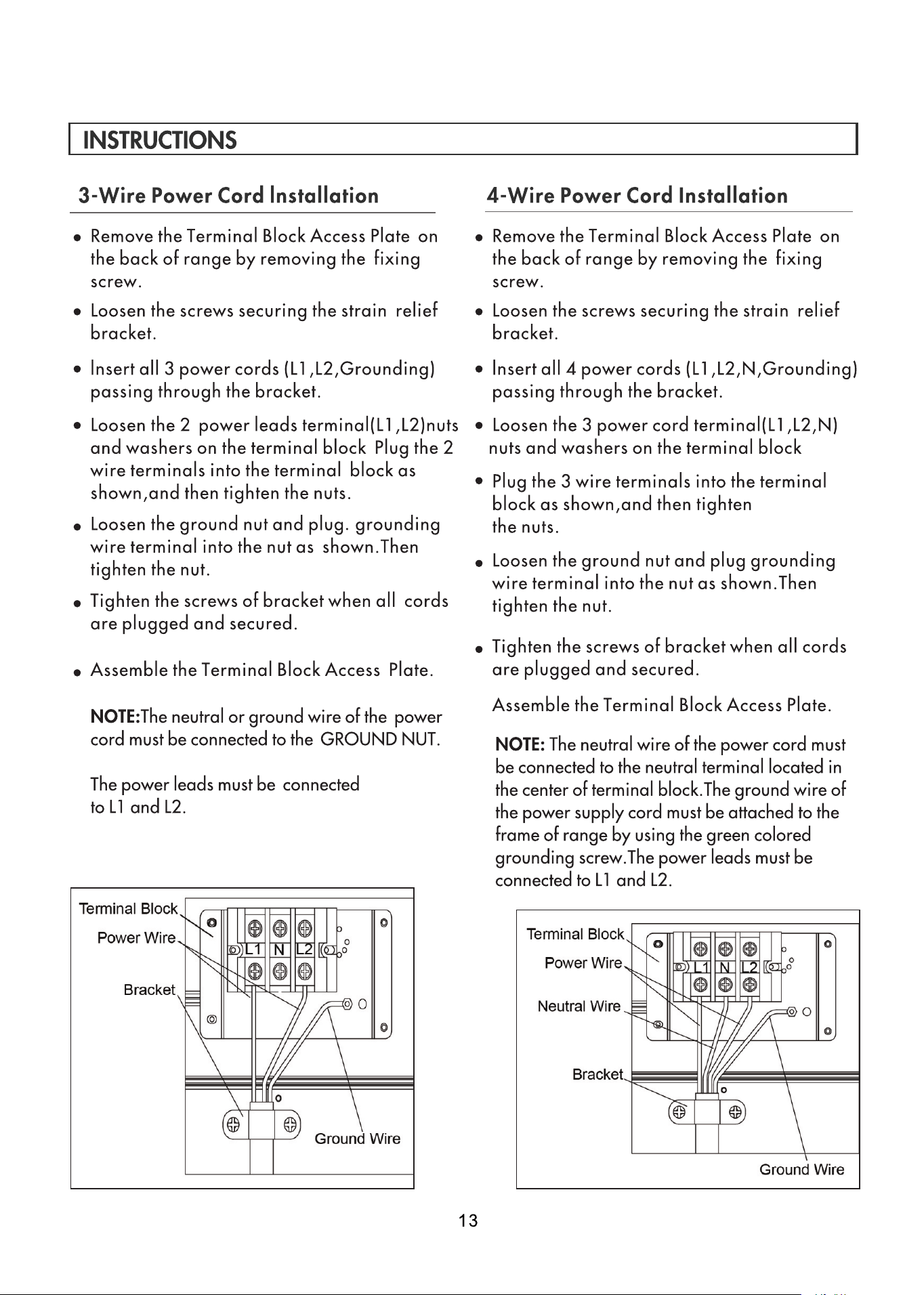 INSTRUCTIONS

3-Wire Power Cord Installation

• Remove the Terminal Block Access Plate on the back of range by removing the fixing screw.

• Loosen the screws securing the strain relief bracket.

• Insert all 3 power cords (L1,L2,Grounding) passing through the bracket.

• Loosen the 2 power leads terminal(L1,L2)nuts and washers on the terminal block Plug the 2 wire terminals into the terminal block as shown,and then tighten the nuts.

• Loosen the ground nut and plug. grounding wire terminal into the nut as shown.Then tighten the nut.

• Tighten the screws of bracket when all cords are plugged and secured.

• Assemble the Terminal Block Access Plate.

NOTE:The neutral or ground wire of the power cord must be connected to the GROUND NUT.

The power leads must be connected to L1 and L2.

Terminal Block
Power Wire
Bracket
L1
N
L2
Ground Wire

4-Wire Power Cord Installation

• Remove the Terminal Block Access Plate on the back of range by removing the fixing screw.

• Loosen the screws securing the strain relief bracket.

• Insert all 4 power cords (L1,L2,N,Grounding) passing through the bracket.

• Loosen the 3 power cord terminal(L1,L2,N) nuts and washers on the terminal block

• Plug the 3 wire terminals into the terminal block as shown,and then tighten the nuts.

• Loosen the ground nut and plug grounding wire terminal into the nut as shown.Then tighten the nut.

• Tighten the screws of bracket when all cords are plugged and secured.

Assemble the Terminal Block Access Plate.

NOTE: The neutral wire of the power cord must be connected to the neutral terminal located in the center of terminal block.The ground wire of the power supply cord must be attached to the frame of range by using the green colored grounding screw.The power leads must be connected to L1 and L2.

Terminal Block
Power Wire
Neutral Wire
Bracket
L1
N
L2
Ground Wire

13